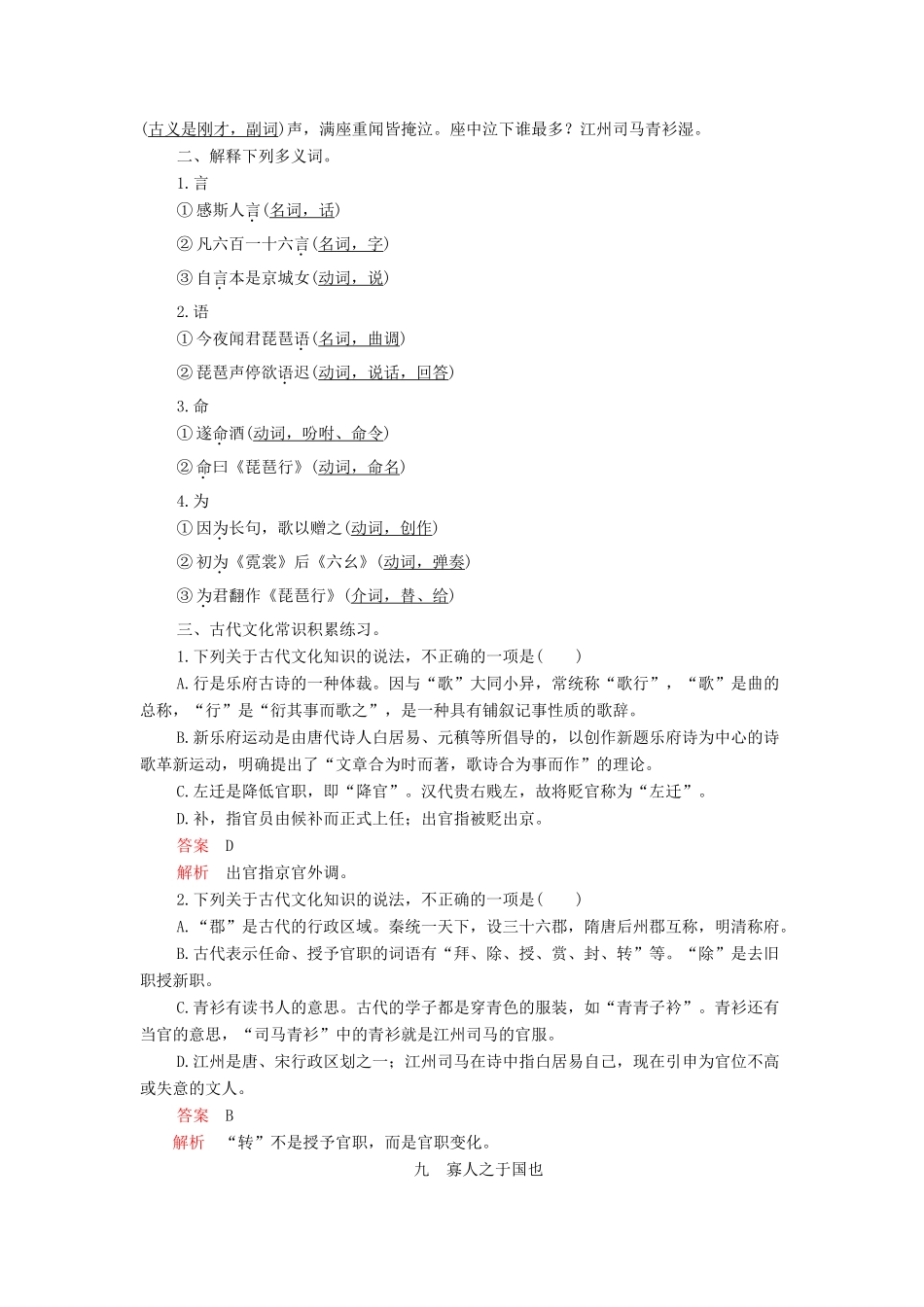 (古义是刚才，副词)声，满座重闻皆掩泣。座中泣下谁最多？江州司马青衫湿。

二、解释下列多义词。

1.言

①感斯人言(名词，话)

②凡六百一十六言(名词，字)

③自言本是京城女(动词，说)

2.语

①今夜闻君琵琶语(名词，曲调)

②琵琶声停欲语迟(动词，说话，回答)

3.命

①遂命酒(动词，吩咐、命令)

②命曰《琵琶行》(动词，命名)

4.为

①因为长句，歌以赠之(动词，创作)

②初为《霓裳》后《六幺》(动词，弹奏)

③为君翻作《琵琶行》(介词，替、给)

三、古代文化常识积累练习。

1.下列关于古代文化知识的说法，不正确的一项是(　　)

A.行是乐府古诗的一种体裁。因与“歌”大同小异，常统称“歌行”，“歌”是曲的总称，“行”是“衍其事而歌之”，是一种具有铺叙记事性质的歌辞。

B.新乐府运动是由唐代诗人白居易、元稹等所倡导的，以创作新题乐府诗为中心的诗歌革新运动，明确提出了“文章合为时而著，歌诗合为事而作”的理论。

C.左迁是降低官职，即“降官”。汉代贵右贱左，故将贬官称为“左迁”。

D.补，指官员由候补而正式上任；出官指被贬出京。

答案　D

解析　出官指京官外调。

2.下列关于古代文化知识的说法，不正确的一项是(　　)

A.“郡”是古代的行政区域。秦统一天下，设三十六郡，隋唐后州郡互称，明清称府。

B.古代表示任命、授予官职的词语有“拜、除、授、赏、封、转”等。“除”是去旧职授新职。

C.青衫有读书人的意思。古代的学子都是穿青色的服装，如“青青子衿”。青衫还有当官的意思，“司马青衫”中的青衫就是江州司马的官服。

D.江州是唐、宋行政区划之一；江州司马在诗中指白居易自己，现在引申为官位不高或失意的文人。

答案　B

解析　“转”不是授予官职，而是官职变化。

九　寡人之于国也